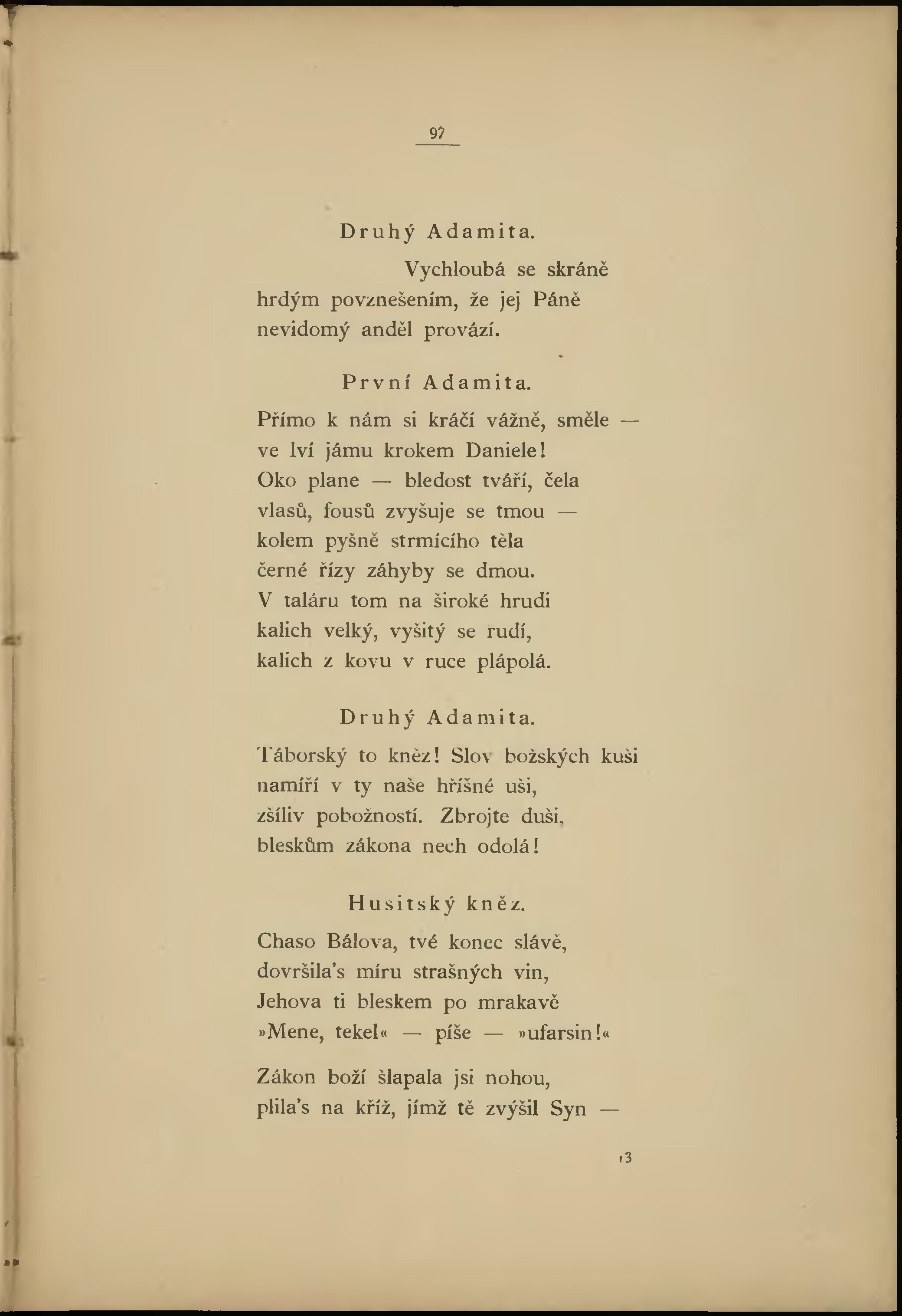 97

Druhý Adamita.

Vychloubá se skráně hrdým povznešením, že jej Páně nevidomý anděl provází.

První Adamita.

Přímo k nám si kráčí vážně, směle — ve lví jámu krokem Daniele! Oko plane — bledost tváří, čela vlasů, fousů zvyšuje se tmou — kolem pyšně strmícího těla černé řízy záhyby se dmou. V taláru tom na široké hrudi kalich velký, vyšitý se rudí, kalich z kovu v ruce plápolá.

Druhý Adamita.

Táborský to kněz! Slov božských kuši namíří v ty naše hříšné uši, zšíliv pobožností. Zbrojte duši, bleskům zákona nech odolá!

Husitský kněz.

Chaso Bálova, tvé konec slávě, dovršila's míru strašných vin, Jehova ti bleskem po mrakavě »Mene, tekel« — píše — »ufarsin!«

Zákon boží šlapala jsi nohou, plila's na kříž, jímž tě zvýšil Syn —

13